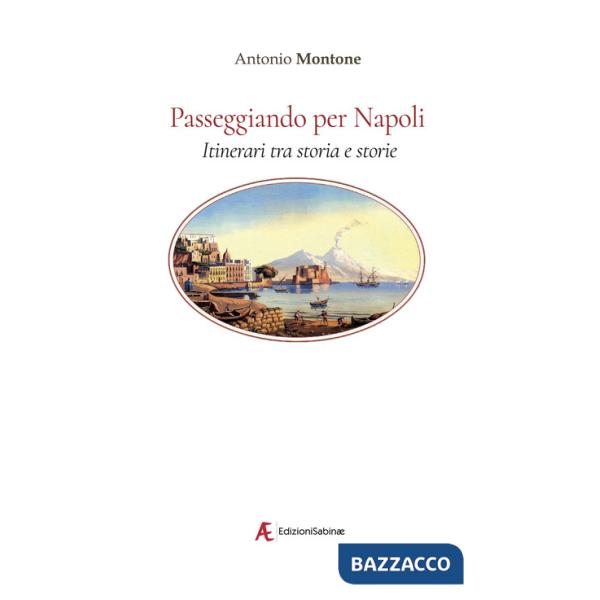 Antonio Montone

Passeggiando per Napoli

Itinerari tra storia e storie

Æ EdizioniSabinæ

BAZZACCO